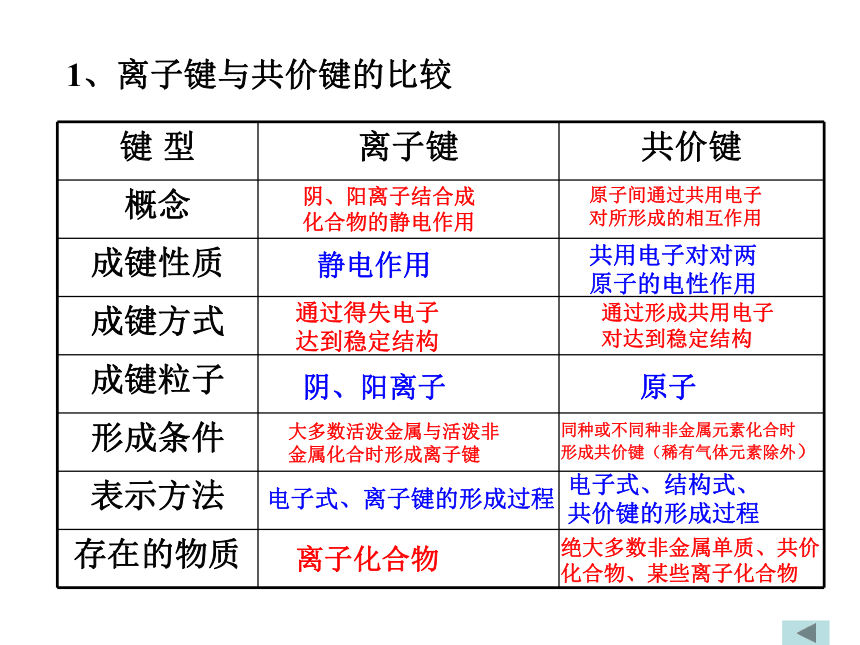 1、离子键与共价键的比较

| 键 型 | 离子键 | 共价键 |
|---|---|---|
| 概念 | 阴、阳离子结合成化合物的静电作用 | 原子间通过共用电子对所形成的相互作用 |
| 成键性质 | 静电作用 | 共用电子对对两原子的电性作用 |
| 成键方式 | 通过得失电子达到稳定结构 | 通过形成共用电子对达到稳定结构 |
| 成键粒子 | 阴、阳离子 | 原子 |
| 形成条件 | 大多数活泼金属与活泼非金属化合时形成离子键 | 同种或不同种非金属元素化合时形成共价键（稀有气体元素除外） |
| 表示方法 | 电子式、离子键的形成过程 | 电子式、结构式、共价键的形成过程 |
| 存在的物质 | 离子化合物 | 绝大多数非金属单质、共价化合物、某些离子化合物 |